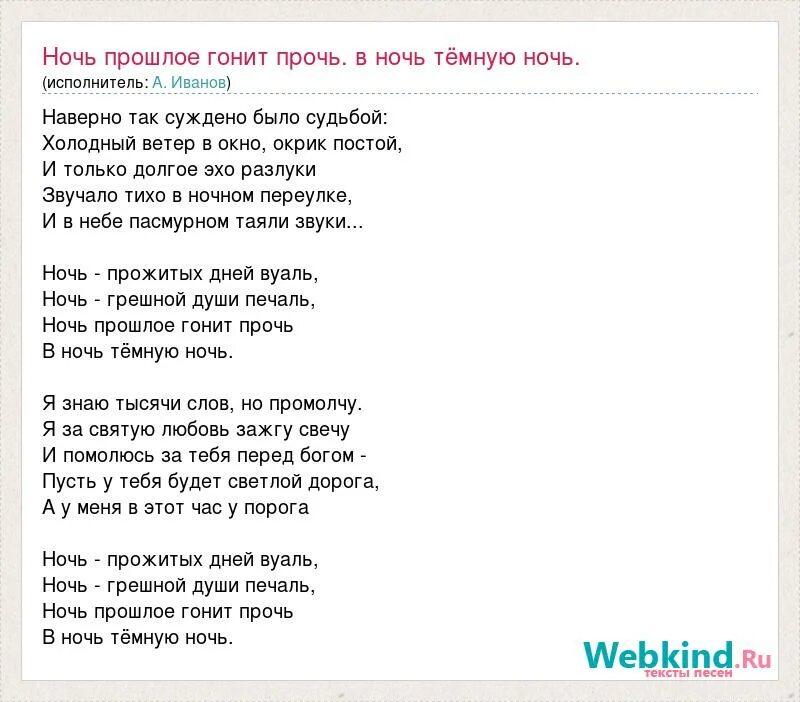 Ночь прошлое гонит прочь. в ночь тёмную ночь.
(исполнитель: А. Иванов)

Наверно так суждено было судьбой:
Холодный ветер в окно, окрик постой,
И только долгое эхо разлуки
Звучало тихо в ночном переулке,
И в небе пасмурном таяли звуки...

Ночь - прожитых дней вуаль,
Ночь - грешной души печаль,
Ночь прошлое гонит прочь
В ночь тёмную ночь.

Я знаю тысячи слов, но промолчу.
Я за святую любовь зажгу свечу
И помолюсь за тебя перед богом -
Пусть у тебя будет светлой дорога,
А у меня в этот час у порога

Ночь - прожитых дней вуаль,
Ночь - грешной души печаль,
Ночь прошлое гонит прочь
В ночь тёмную ночь.

Webkind.Ru
тексты песен